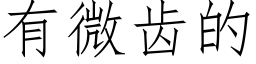 有微齿的